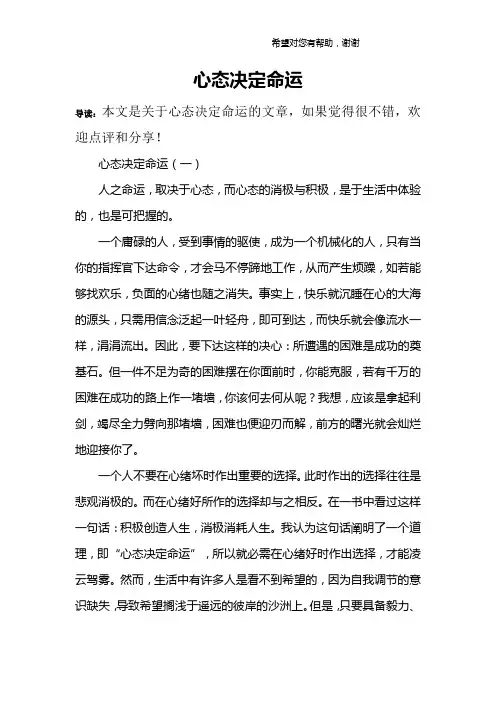 希望对您有帮助，谢谢

心态决定命运

导读：本文是关于心态决定命运的文章，如果觉得很不错，欢迎点评和分享！

心态决定命运（一）

人之命运，取决于心态，而心态的消极与积极，是于生活中体验的，也是可把握的。

一个庸碌的人，受到事情的驱使，成为一个机械化的人，只有当你的指挥官下达命令，才会马不停蹄地工作，从而产生烦躁，如若能够找欢乐，负面的心绪也随之消失。事实上，快乐就沉睡在心的大海的源头，只需用信念泛起一叶轻舟，即可到达，而快乐就会像流水一样，涓涓流出。因此，要下达这样的决心：所遭遇的困难是成功的奠基石。但一件不足为奇的困难摆在你面前时，你能克服，若有千万的困难在成功的路上作一堵墙，你该何去何从呢？我想，应该是拿起利剑，竭尽全力劈向那堵墙，困难也便迎刃而解，前方的曙光就会灿烂地迎接你了。

一个人不要在心绪坏时作出重要的选择。此时作出的选择往往是悲观消极的。而在心绪好所作的选择却与之相反。在一书中看过这样一句话：积极创造人生，消极消耗人生。我认为这句话阐明了一个道理，即“心态决定命运”，所以就必需在心绪好时作出选择，才能凌云驾雾。然而，生活中有许多人是看不到希望的，因为自我调节的意识缺失，导致希望搁浅于遥远的彼岸的沙洲上。但是，只要具备毅力、